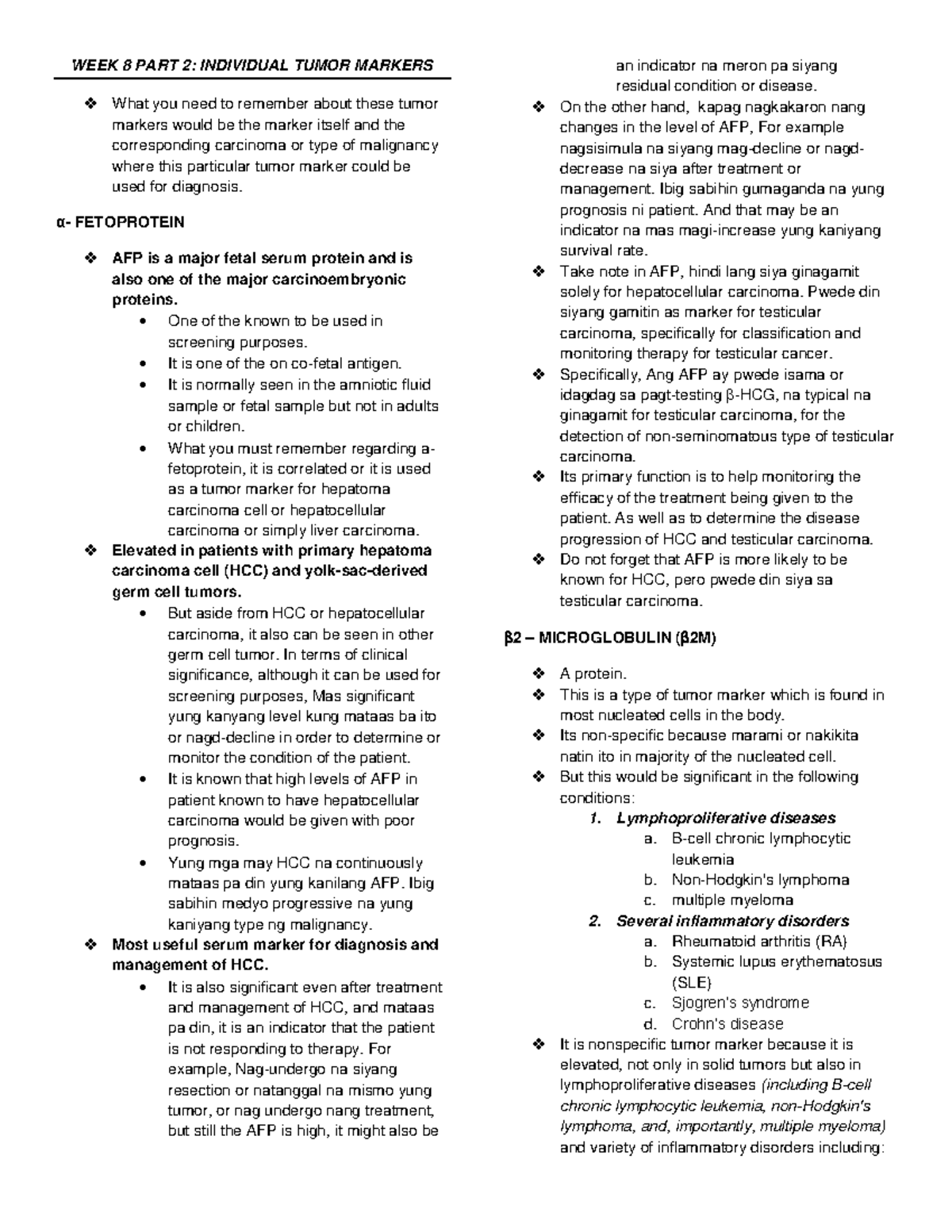 WEEK 8 PART 2: INDIVIDUAL TUMOR MARKERS

❖ What you need to remember about these tumor markers would be the marker itself and the corresponding carcinoma or type of malignancy where this particular tumor marker could be used for diagnosis.

α- FETOPROTEIN

❖ AFP is a major fetal serum protein and is also one of the major carcinoembryonic proteins.
• One of the known to be used in screening purposes.
• It is one of the on co-fetal antigen.
• It is normally seen in the amniotic fluid sample or fetal sample but not in adults or children.
• What you must remember regarding a-fetoprotein, it is correlated or it is used as a tumor marker for hepatoma carcinoma cell or hepatocellular carcinoma or simply liver carcinoma.
❖ Elevated in patients with primary hepatoma carcinoma cell (HCC) and yolk-sac-derived germ cell tumors.
• But aside from HCC or hepatocellular carcinoma, it also can be seen in other germ cell tumor. In terms of clinical significance, although it can be used for screening purposes, Mas significant yung kanyang level kung mataas ba ito or nagd-decline in order to determine or monitor the condition of the patient.
• It is known that high levels of AFP in patient known to have hepatocellular carcinoma would be given with poor prognosis.
• Yung mga may HCC na continuously mataas pa din yung kanilang AFP. Ibig sabihin medyo progressive na yung kaniyang type ng malignancy.
❖ Most useful serum marker for diagnosis and management of HCC.
• It is also significant even after treatment and management of HCC, and mataas pa din, it is an indicator that the patient is not responding to therapy. For example, Nag-undergo na siyang resection or natanggal na mismo yung tumor, or nag undergo nang treatment, but still the AFP is high, it might also be an indicator na meron pa siyang residual condition or disease.
❖ On the other hand, kapag nagkakaron nang changes in the level of AFP, For example nagsisimula na siyang mag-decline or nagd-decrease na siya after treatment or management. Ibig sabihin gumaganda na yung prognosis ni patient. And that may be an indicator na mas magi-increase yung kaniyang survival rate.
❖ Take note in AFP, hindi lang siya ginagamit solely for hepatocellular carcinoma. Pwede din siyang gamitin as marker for testicular carcinoma, specifically for classification and monitoring therapy for testicular cancer.
❖ Specifically, Ang AFP ay pwede isama or idagdag sa pagt-testing β-HCG, na typical na ginagamit for testicular carcinoma, for the detection of non-seminomatous type of testicular carcinoma.
❖ Its primary function is to help monitoring the efficacy of the treatment being given to the patient. As well as to determine the disease progression of HCC and testicular carcinoma.
❖ Do not forget that AFP is more likely to be known for HCC, pero pwede din siya sa testicular carcinoma.

β2 – MICROGLOBULIN (β2M)

❖ A protein.
❖ This is a type of tumor marker which is found in most nucleated cells in the body.
❖ Its non-specific because marami or nakikita natin ito in majority of the nucleated cell.
❖ But this would be significant in the following conditions:
1. Lymphoproliferative diseases
a. B-cell chronic lymphocytic leukemia
b. Non-Hodgkin's lymphoma
c. multiple myeloma
2. Several inflammatory disorders
a. Rheumatoid arthritis (RA)
b. Systemic lupus erythematosus (SLE)
c. Sjogren's syndrome
d. Crohn's disease
❖ It is nonspecific tumor marker because it is elevated, not only in solid tumors but also in lymphoproliferative diseases (including B-cell chronic lymphocytic leukemia, non-Hodgkin's lymphoma, and, importantly, multiple myeloma) and variety of inflammatory disorders including: